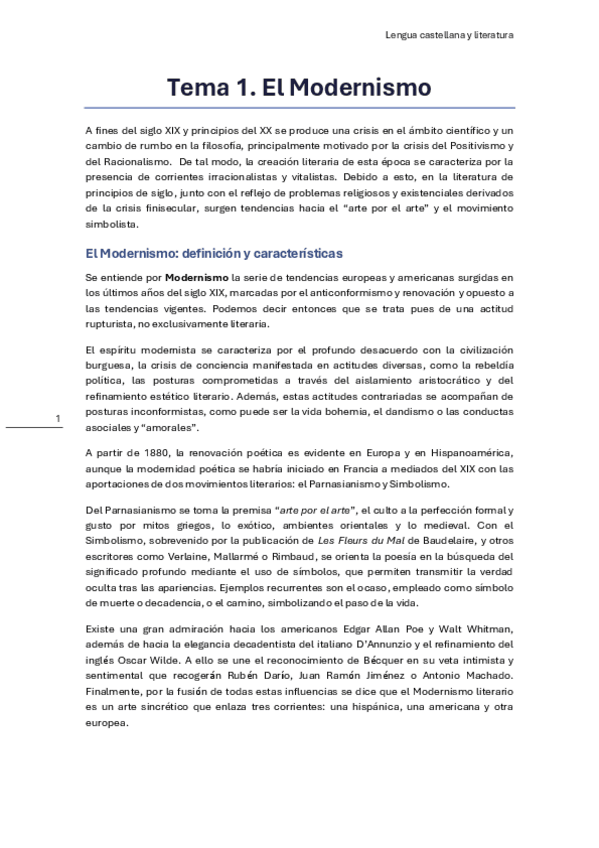 Lengua castellana y literatura

Tema 1. El Modernismo

A fines del siglo XIX y principios del XX se produce una crisis en el ámbito científico y un cambio de rumbo en la filosofía, principalmente motivado por la crisis del Positivismo y del Racionalismo. De tal modo, la creación literaria de esta época se caracteriza por la presencia de corrientes irracionalistas y vitalistas. Debido a esto, en la literatura de principios de siglo, junto con el reflejo de problemas religiosos y existenciales derivados de la crisis finisecular, surgen tendencias hacia el "arte por el arte" y el movimiento simbolista.

El Modernismo: definición y características

Se entiende por Modernismo la serie de tendencias europeas y americanas surgidas en los últimos años del siglo XIX, marcadas por el anticonformismo y renovación y opuesto a las tendencias vigentes. Podemos decir entonces que se trata pues de una actitud rupturista, no exclusivamente literaria.

El espíritu modernista se caracteriza por el profundo desacuerdo con la civilización burguesa, la crisis de conciencia manifestada en actitudes diversas, como la rebeldía política, las posturas comprometidas a través del aislamiento aristocrático y del refinamiento estético literario. Además, estas actitudes contrariadas se acompañan de posturas inconformistas, como puede ser la vida bohemia, el dandismo o las conductas asociales y "amorales".

1

A partir de 1880, la renovación poética es evidente en Europa y en Hispanoamérica, aunque la modernidad poética se habría iniciado en Francia a mediados del XIX con las aportaciones de dos movimientos literarios: el Parnasianismo y Simbolismo.

Del Parnasianismo se toma la premisa "arte por el arte", el culto a la perfección formal y gusto por mitos griegos, lo exótico, ambientes orientales y lo medieval. Con el Simbolismo, sobrevenido por la publicación de Les Fleurs du Mal de Baudelaire, y otros escritores como Verlaine, Mallarmé o Rimbaud, se orienta la poesía en la búsqueda del significado profundo mediante el uso de símbolos, que permiten transmitir la verdad oculta tras las apariencias. Ejemplos recurrentes son el ocaso, empleado como símbolo de muerte o decadencia, o el camino, simbolizando el paso de la vida.

Existe una gran admiración hacia los americanos Edgar Allan Poe y Walt Whitman, además de hacia la elegancia decadentista del italiano D'Annunzio y el refinamiento del inglés Oscar Wilde. A ello se une el reconocimiento de Bécquer en su veta intimista y sentimental que recogerán Rubén Darío, Juan Ramón Jiménez o Antonio Machado. Finalmente, por la fusión de todas estas influencias se dice que el Modernismo literario es un arte sincrético que enlaza tres corrientes: una hispánica, una americana y otra europea.